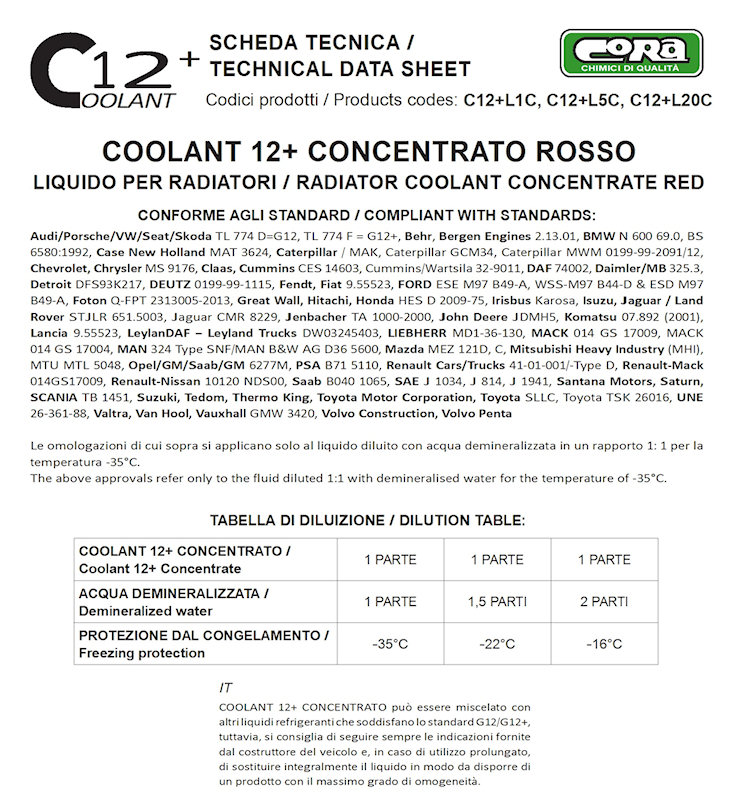 C12+ COOLANT

SCHEDA TECNICA / TECHNICAL DATA SHEET

CORA CHIMICI DI QUALITÀ

Codici prodotti / Products codes: C12+L1C, C12+L5C, C12+L20C

COOLANT 12+ CONCENTRATO ROSSO

LIQUIDO PER RADIATORI / RADIATOR COOLANT CONCENTRATE RED

CONFORME AGLI STANDARD / COMPLIANT WITH STANDARDS:

Audi/Porsche/VW/Seat/Skoda TL 774 D=G12, TL 774 F = G12+, Behr, Bergen Engines 2.13.01, BMW N 600 69.0, BS 6580:1992, Case New Holland MAT 3624, Caterpillar / MAK, Caterpillar GCM34, Caterpillar MWM 0199-99-2091/12, Chevrolet, Chrysler MS 9176, Claas, Cummins CES 14603, Cummins/Wartsila 32-9011, DAF 74002, Daimler/MB 325.3, Detroit DFS93K217, DEUTZ 0199-99-1115, Fendt, Fiat 9.55523, FORD ESE M97 B49-A, WSS-M97 B44-D & ESD M97 B49-A, Foton Q-FPT 2313005-2013, Great Wall, Hitachi, Honda HES D 2009-75, Irisbus Karosa, Isuzu, Jaguar / Land Rover STJLR 651.5003, Jaguar CMR 8229, Jenbacher TA 1000-2000, John Deere JDMH5, Komatsu 07.892 (2001), Lancia 9.55523, LeylanDAF – Leyland Trucks DW03245403, LIEBHERR MD1-36-130, MACK 014 GS 17009, MACK 014 GS 17004, MAN 324 Type SNF/MAN B&W AG D36 5600, Mazda MEZ 121D, C, Mitsubishi Heavy Industry (MHI), MTU MTL 5048, Opel/GM/Saab/GM 6277M, PSA B71 5110, Renault Cars/Trucks 41-01-001/-Type D, Renault-Mack 014GS17009, Renault-Nissan 10120 NDS00, Saab B040 1065, SAE J 1034, J 814, J 1941, Santana Motors, Saturn, SCANIA TB 1451, Suzuki, Tedom, Thermo King, Toyota Motor Corporation, Toyota SLLC, Toyota TSK 26016, UNE 26-361-88, Valtra, Van Hool, Vauxhall GMW 3420, Volvo Construction, Volvo Penta

Le omologazioni di cui sopra si applicano solo al liquido diluito con acqua demineralizzata in un rapporto 1: 1 per la temperatura -35°C.
The above approvals refer only to the fluid diluted 1:1 with demineralised water for the temperature of -35°C.

TABELLA DI DILUIZIONE / DILUTION TABLE:

| COOLANT 12+ CONCENTRATO / Coolant 12+ Concentrate | 1 PARTE | 1 PARTE | 1 PARTE |
|---|---|---|---|
| ACQUA DEMINERALIZZATA / Demineralized water | 1 PARTE | 1,5 PARTI | 2 PARTI |
| PROTEZIONE DAL CONGELAMENTO / Freezing protection | -35°C | -22°C | -16°C |

IT
COOLANT 12+ CONCENTRATO può essere miscelato con altri liquidi refrigeranti che soddisfano lo standard G12/G12+, tuttavia, si consiglia di seguire sempre le indicazioni fornite dal costruttore del veicolo e, in caso di utilizzo prolungato, di sostituire integralmente il liquido in modo da disporre di un prodotto con il massimo grado di omogeneità.